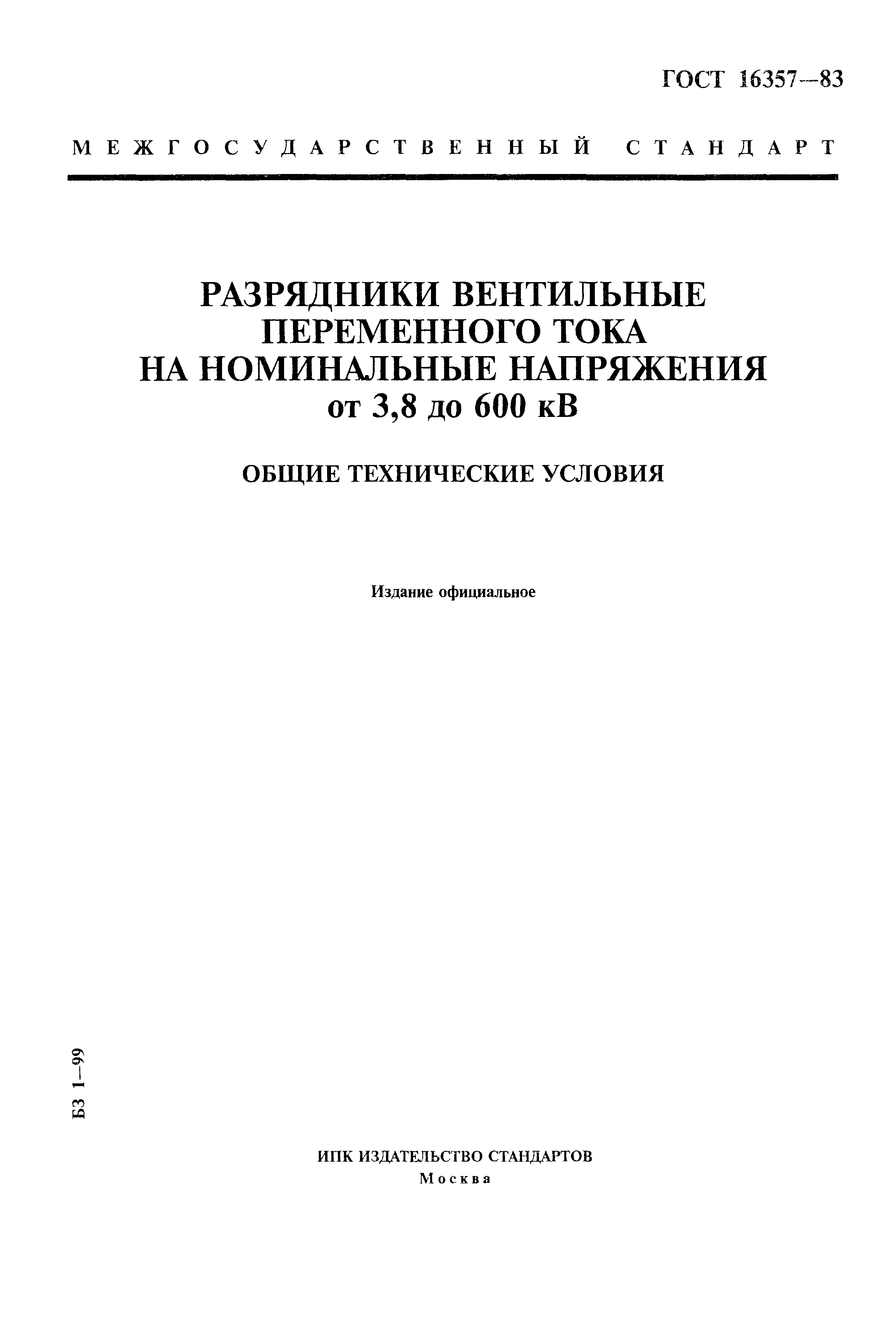 ГОСТ 16357—83

МЕЖГОСУДАРСТВЕННЫЙ СТАНДАРТ

РАЗРЯДНИКИ ВЕНТИЛЬНЫЕ ПЕРЕМЕННОГО ТОКА НА НОМИНАЛЬНЫЕ НАПРЯЖЕНИЯ от 3,8 до 600 кВ

ОБЩИЕ ТЕХНИЧЕСКИЕ УСЛОВИЯ

Издание официальное

БЗ 1—99

ИПК ИЗДАТЕЛЬСТВО СТАНДАРТОВ
Москва